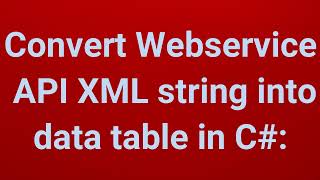 Convert Webservice API XML string into data table in C#: